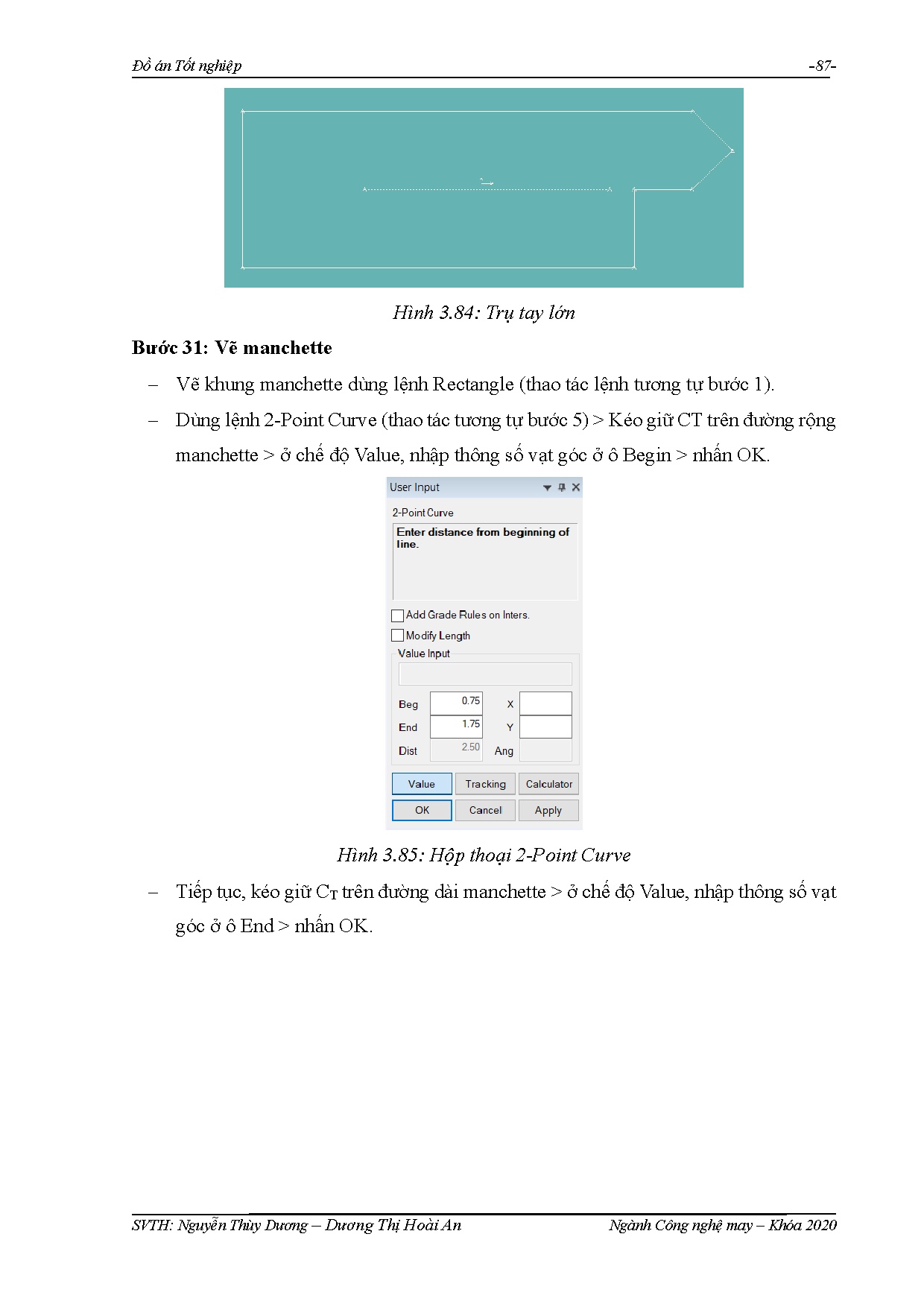 Đồ án Tốt nghiệp -87-

Hình 3.84: Trụ tay lớn

Bước 31: Vẽ manchette

– Vẽ khung manchette dùng lệnh Rectangle (thao tác lệnh tương tự bước 1).

– Dùng lệnh 2-Point Curve (thao tác tương tự bước 5) > Kéo giữ CT trên đường rộng manchette > ở chế độ Value, nhập thông số vạt góc ở ô Begin > nhấn OK.

User Input

2-Point Curve

Enter distance from beginning of line.

Add Grade Rules on Inters.

Modify Length

Value Input

Beg 0.75 X

End 1.75 Y

Dist 2.50 Ang

Value Tracking Calculator

OK Cancel Apply

Hình 3.85: Hộp thoại 2-Point Curve

– Tiếp tục, kéo giữ $C_T$ trên đường dài manchette > ở chế độ Value, nhập thông số vạt góc ở ô End > nhấn OK.

SVTH: Nguyễn Thùy Dương – Dương Thị Hoài An Ngành Công nghệ may – Khóa 2020